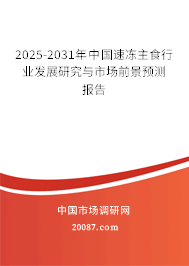 2025-2031年中国速冻主食行业发展研究与市场前景预测报告

中国市场调研网

20087.com